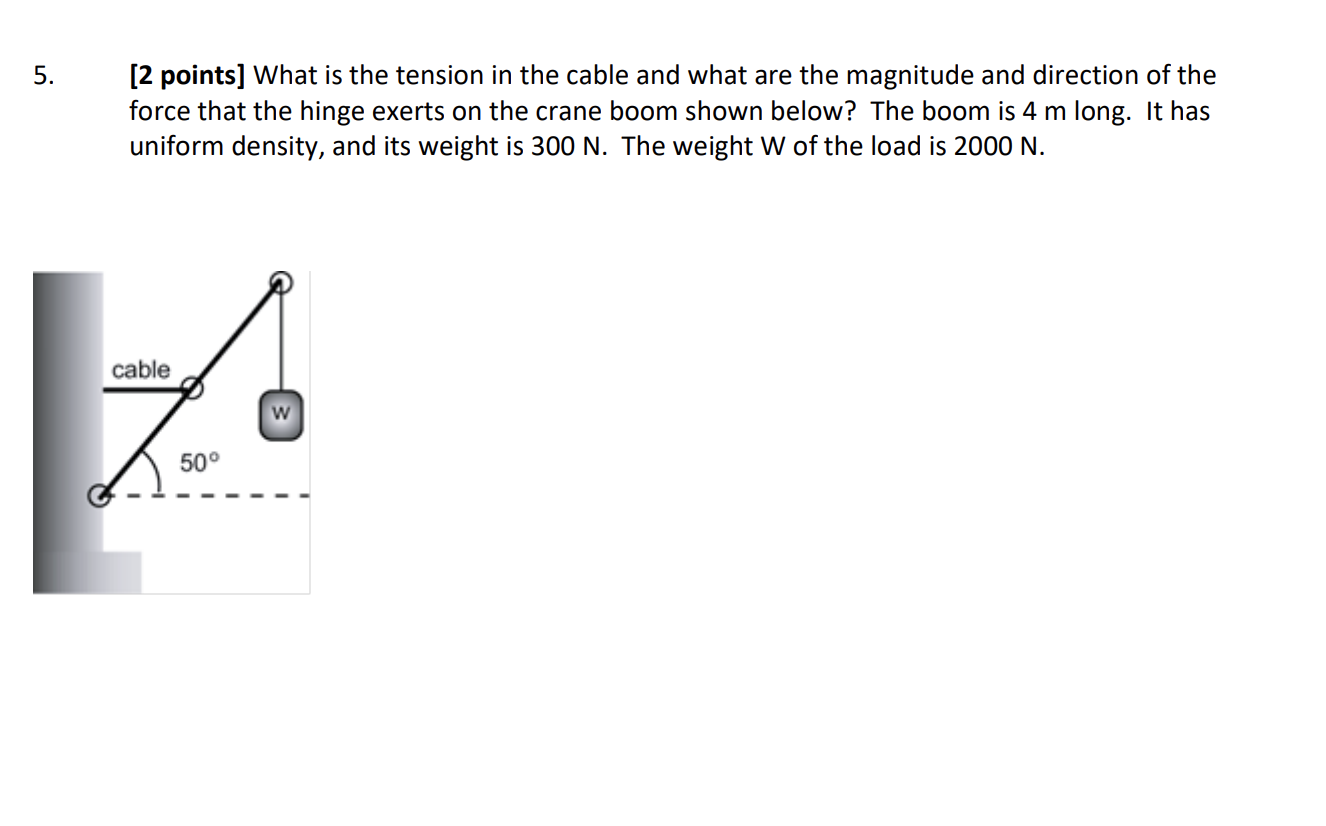 5. [2 points] What is the tension in the cable and what are the magnitude and direction of the force that the hinge exerts on the crane boom shown below? The boom is 4 m long. It has uniform density, and its weight is 300 N. The weight W of the load is 2000 N.

cable

W

50°